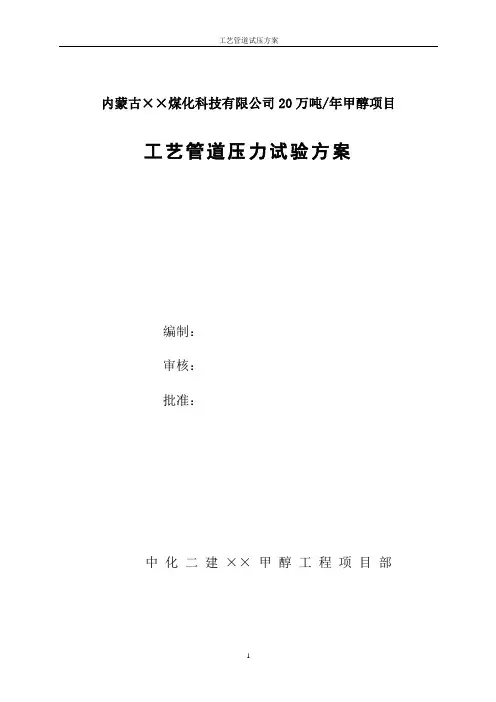 工艺管道试压方案

内蒙古××煤化科技有限公司20万吨/年甲醇项目

工艺管道压力试验方案

编制：

审核：

批准：

中化二建××甲醇工程项目部

1